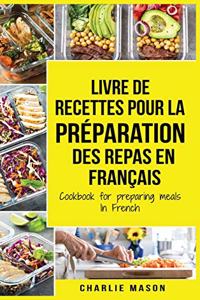 LIVRE DE RECETTES POUR LA PRÉPARATION DES REPAS EN FRANÇAIS

Cookbook for preparing meals In French

CHARLIE MASON